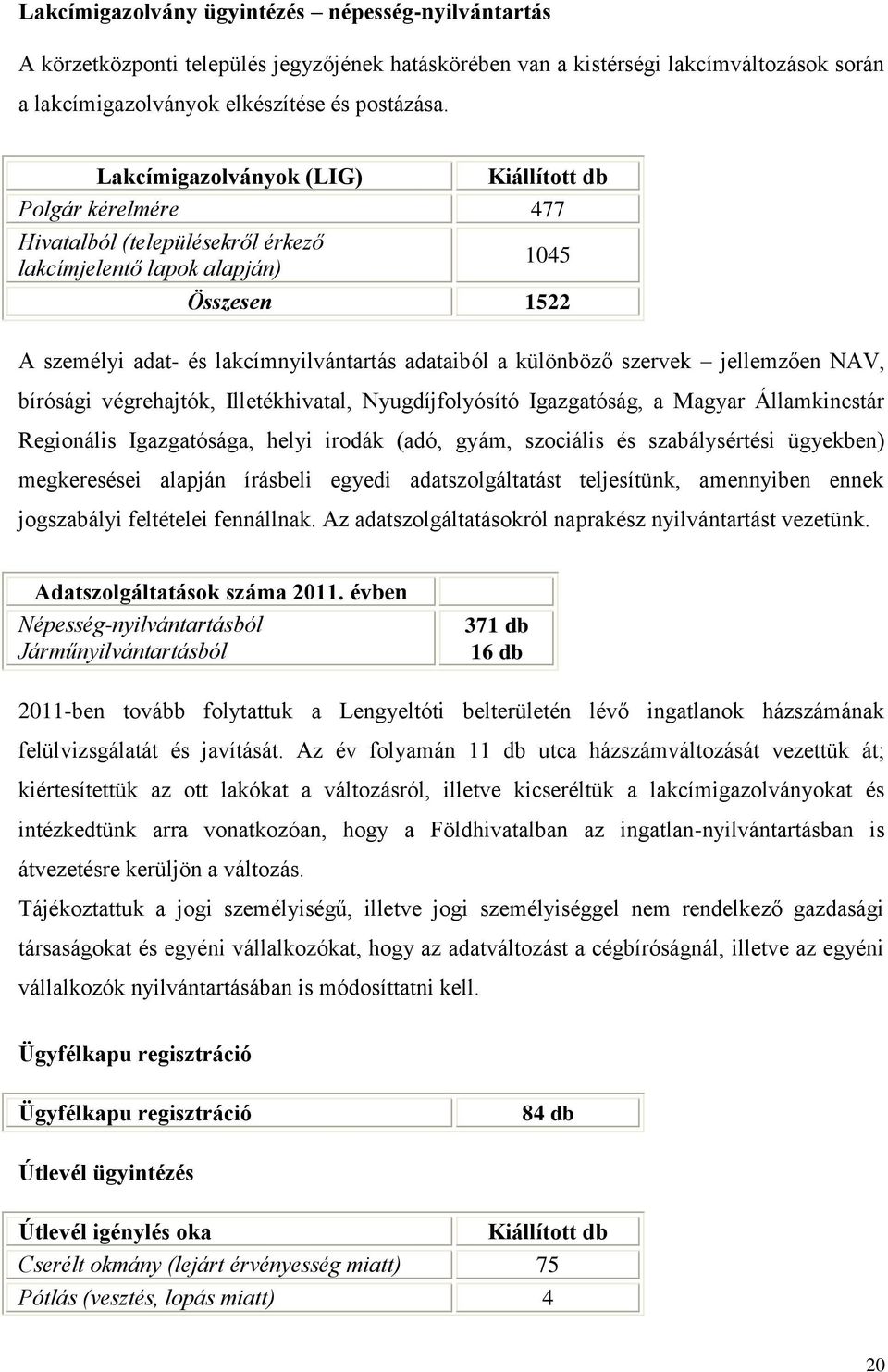 Lakcímigazolvány ügyintézés – népesség-nyilvántartás

A körzetközponti település jegyzőjének hatáskörében van a kistérségi lakcímváltozások során a lakcímigazolványok elkészítése és postázása.

| Lakcímigazolványok (LIG) | Kiállított db |
|---|---|
| Polgár kérelmére | 477 |
| Hivatalból (településekről érkező lakcímjelentő lapok alapján) | 1045 |
| Összesen | 1522 |

A személyi adat- és lakcímnyilvántartás adataiból a különböző szervek – jellemzően NAV, bírósági végrehajtók, Illetékhivatal, Nyugdíjfolyósító Igazgatóság, a Magyar Államkincstár Regionális Igazgatósága, helyi irodák (adó, gyám, szociális és szabálysértési ügyekben) megkeresései alapján írásbeli egyedi adatszolgáltatást teljesítünk, amennyiben ennek jogszabályi feltételei fennállnak. Az adatszolgáltatásokról naprakész nyilvántartást vezetünk.

| Adatszolgáltatások száma 2011. évben | |
|---|---|
| Népesség-nyilvántartásból | 371 db |
| Járműnyilvántartásból | 16 db |

2011-ben tovább folytattuk a Lengyeltóti belterületén lévő ingatlanok házszámának felülvizsgálatát és javítását. Az év folyamán 11 db utca házszámváltozását vezettük át; kiértesítettük az ott lakókat a változásról, illetve kicseréltük a lakcímigazolványokat és intézkedtünk arra vonatkozóan, hogy a Földhivatalban az ingatlan-nyilvántartásban is átvezetésre kerüljön a változás.

Tájékoztattuk a jogi személyiségű, illetve jogi személyiséggel nem rendelkező gazdasági társaságokat és egyéni vállalkozókat, hogy az adatváltozást a cégbíróságnál, illetve az egyéni vállalkozók nyilvántartásában is módosíttatni kell.

Ügyfélkapu regisztráció

| Ügyfélkapu regisztráció | 84 db |
|---|---|

Útlevél ügyintézés

| Útlevél igénylés oka | Kiállított db |
|---|---|
| Cserélt okmány (lejárt érvényesség miatt) | 75 |
| Pótlás (vesztés, lopás miatt) | 4 |

20